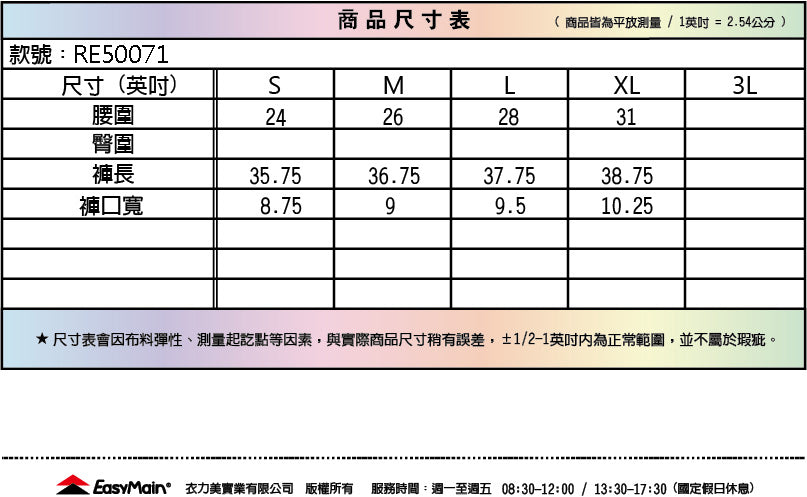 商品尺寸表 （商品皆為平放測量 / 1英吋 = 2.54公分）

款號：RE50071

| 尺寸（英吋） | S | M | L | XL | 3L |
|---|---|---|---|---|---|
| 腰圍 | 24 | 26 | 28 | 31 | |
| 臀圍 | | | | | |
| 褲長 | 35.75 | 36.75 | 37.75 | 38.75 | |
| 褲口寬 | 8.75 | 9 | 9.5 | 10.25 | |
| | | | | | |
| | | | | | |
| | | | | | |

★ 尺寸表會因布料彈性、測量起訖點等因素，與實際商品尺寸稍有誤差，±1/2-1英吋內為正常範圍，並不屬於瑕疵。

EasyMain® 衣力美實業有限公司 版權所有 服務時間：週一至週五 08:30-12:00 / 13:30-17:30（國定假日休息）